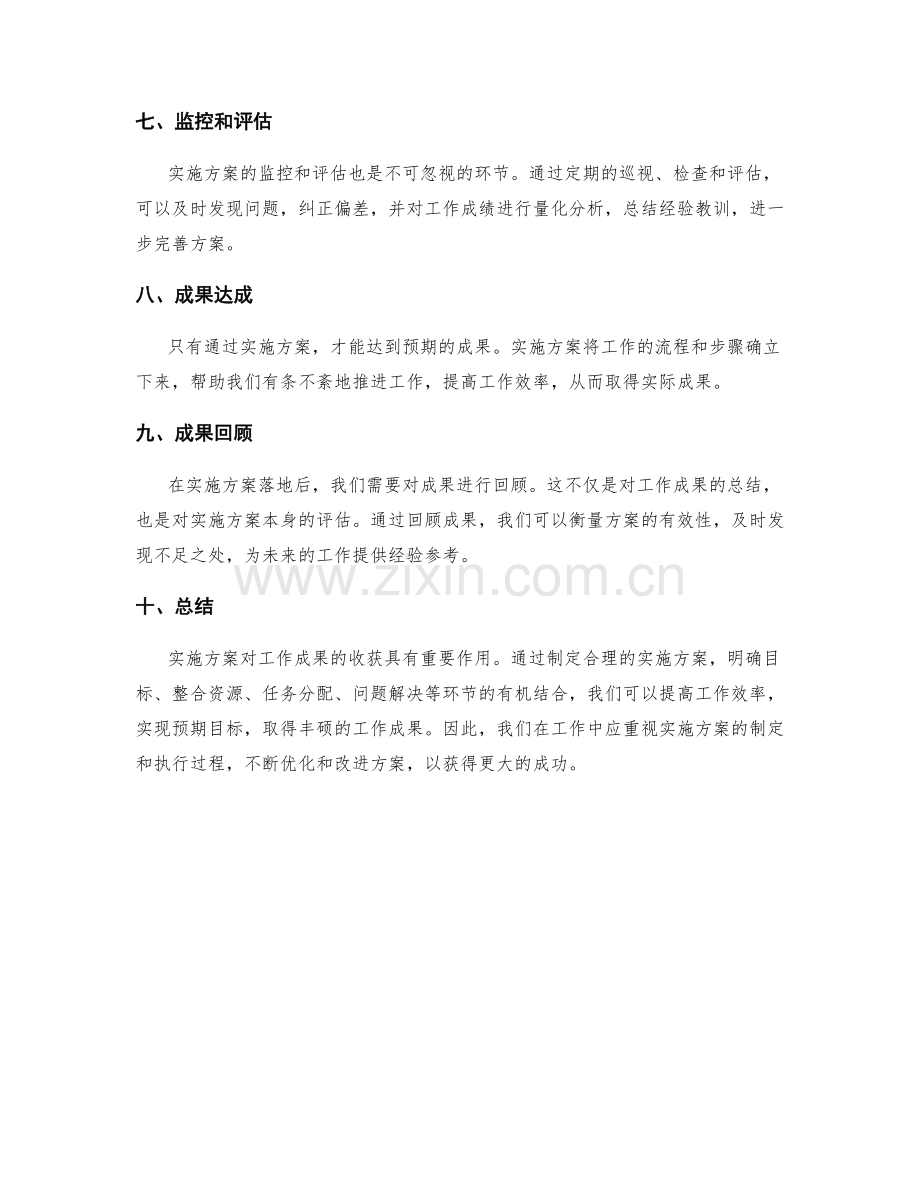 七、监控和评估

实施方案的监控和评估也是不可忽视的环节。通过定期的巡视、检查和评估，可以及时发现问题，纠正偏差，并对工作成绩进行量化分析，总结经验教训，进一步完善方案。

八、成果达成

只有通过实施方案，才能达到预期的成果。实施方案将工作的流程和步骤确立下来，帮助我们有条不紊地推进工作，提高工作效率，从而取得实际成果。

九、成果回顾

在实施方案落地后，我们需要对成果进行回顾。这不仅是对工作成果的总结，也是对实施方案本身的评估。通过回顾成果，我们可以衡量方案的有效性，及时发现不足之处，为未来的工作提供经验参考。

www.zixin.com.cn

十、总结

实施方案对工作成果的收获具有重要作用。通过制定合理的实施方案，明确目标、整合资源、任务分配、问题解决等环节的有机结合，我们可以提高工作效率，实现预期目标，取得丰硕的工作成果。因此，我们在工作中应重视实施方案的制定和执行过程，不断优化和改进方案，以获得更大的成功。